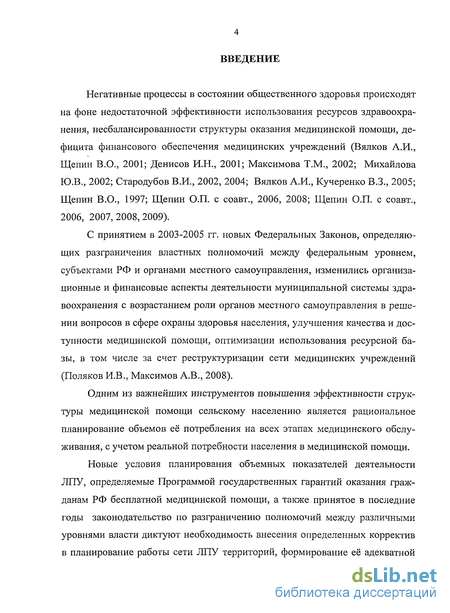 4

ВВЕДЕНИЕ

Негативные процессы в состоянии общественного здоровья происходят на фоне недостаточной эффективности использования ресурсов здравоохранения, несбалансированности структуры оказания медицинской помощи, дефицита финансового обеспечения медицинских учреждений (Вялков А.И., Щепин В.О., 2001; Денисов И.Н., 2001; Максимова Т.М., 2002; Михайлова Ю.В., 2002; Стародубов В.И., 2002, 2004; Вялков А.И., Кучеренко В.З., 2005; Щепин В.О., 1997; Щепин О.П. с соавт., 2006, 2008; Щепин О.П. с соавт., 2006, 2007, 2008, 2009).

С принятием в 2003-2005 гг. новых Федеральных Законов, определяющих разграничения властных полномочий между федеральным уровнем, субъектами РФ и органами местного самоуправления, изменились организационные и финансовые аспекты деятельности муниципальной системы здравоохранения с возрастанием роли органов местного самоуправления в решении вопросов в сфере охраны здоровья населения, улучшения качества и доступности медицинской помощи, оптимизации использования ресурсной базы, в том числе за счет реструктуризации сети медицинских учреждений (Поляков И.В., Максимов А.В., 2008).

Одним из важнейших инструментов повышения эффективности структуры медицинской помощи сельскому населению является рациональное планирование объемов её потребления на всех этапах медицинского обслуживания, с учетом реальной потребности населения в медицинской помощи.

Новые условия планирования объемных показателей деятельности ЛПУ, определяемые Программой государственных гарантий оказания гражданам РФ бесплатной медицинской помощи, а также принятое в последние годы законодательство по разграничению полномочий между различными уровнями власти диктуют необходимость внесения определенных корректив в планирование работы сети ЛПУ территорий, формирование её адекватной

dsLib.net
библиотека диссертаций